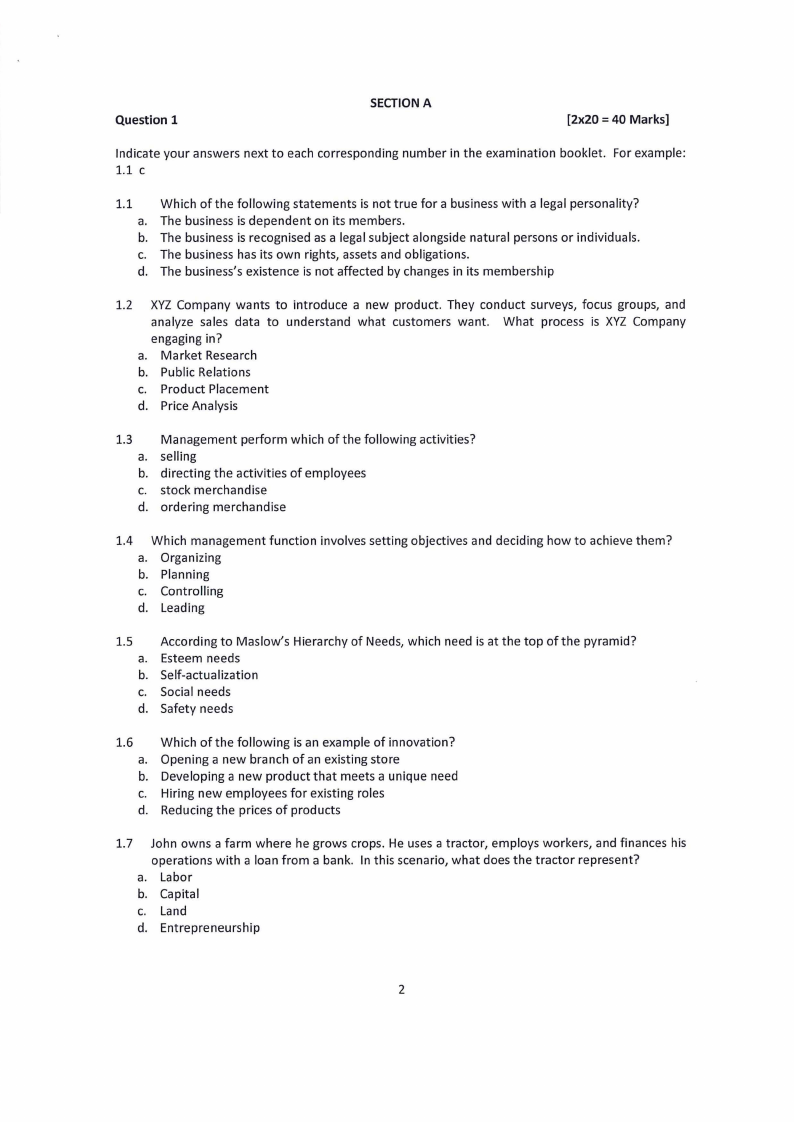 SECTION A

Question 1 [2x20 = 40 Marks]

Indicate your answers next to each corresponding number in the examination booklet. For example: 1.1 c

1.1 Which of the following statements is not true for a business with a legal personality?
a. The business is dependent on its members.
b. The business is recognised as a legal subject alongside natural persons or individuals.
c. The business has its own rights, assets and obligations.
d. The business's existence is not affected by changes in its membership

1.2 XYZ Company wants to introduce a new product. They conduct surveys, focus groups, and analyze sales data to understand what customers want. What process is XYZ Company engaging in?
a. Market Research
b. Public Relations
c. Product Placement
d. Price Analysis

1.3 Management perform which of the following activities?
a. selling
b. directing the activities of employees
c. stock merchandise
d. ordering merchandise

1.4 Which management function involves setting objectives and deciding how to achieve them?
a. Organizing
b. Planning
c. Controlling
d. Leading

1.5 According to Maslow's Hierarchy of Needs, which need is at the top of the pyramid?
a. Esteem needs
b. Self-actualization
c. Social needs
d. Safety needs

1.6 Which of the following is an example of innovation?
a. Opening a new branch of an existing store
b. Developing a new product that meets a unique need
c. Hiring new employees for existing roles
d. Reducing the prices of products

1.7 John owns a farm where he grows crops. He uses a tractor, employs workers, and finances his operations with a loan from a bank. In this scenario, what does the tractor represent?
a. Labor
b. Capital
c. Land
d. Entrepreneurship

2